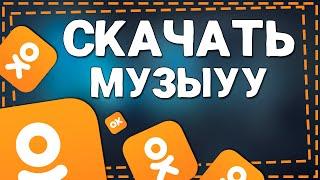 СКАЧАТЬ
МУЗЫУУ

OK